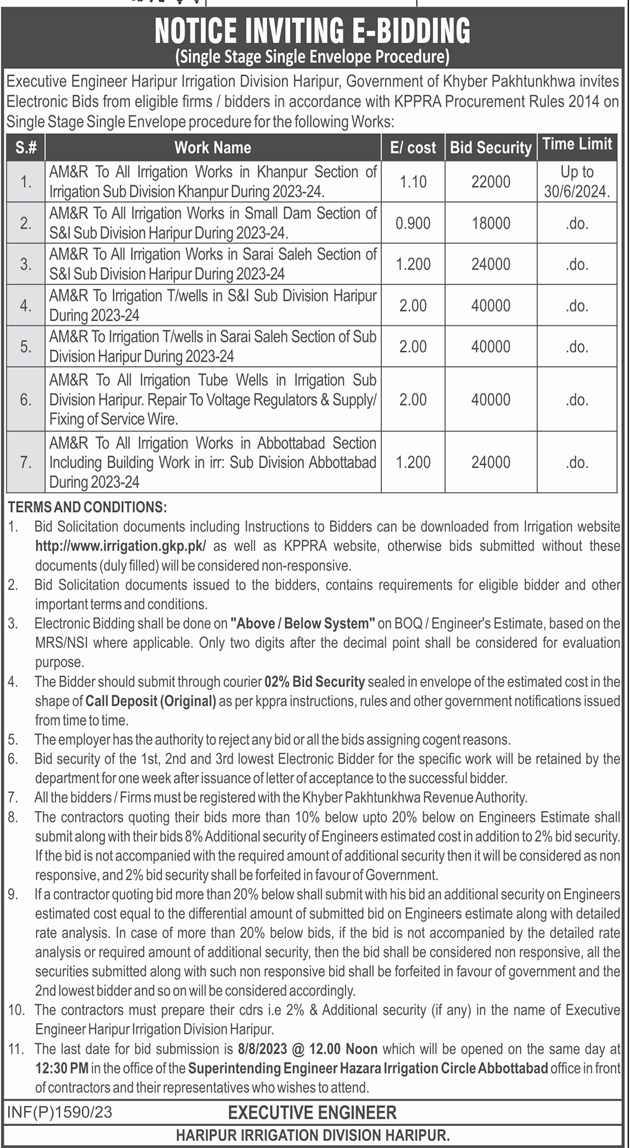 NOTICE INVITING E-BIDDING
(Single Stage Single Envelope Procedure)

Executive Engineer Haripur Irrigation Division Haripur, Government of Khyber Pakhtunkhwa invites Electronic Bids from eligible firms / bidders in accordance with KPPRA Procurement Rules 2014 on Single Stage Single Envelope procedure for the following Works:

| S.# | Work Name | E/ cost | Bid Security | Time Limit |
|---|---|---|---|---|
| 1. | AM&R To All Irrigation Works in Khanpur Section of Irrigation Sub Division Khanpur During 2023-24. | 1.10 | 22000 | Up to 30/6/2024. |
| 2. | AM&R To All Irrigation Works in Small Dam Section of S&I Sub Division Haripur During 2023-24. | 0.900 | 18000 | .do. |
| 3. | AM&R To All Irrigation Works in Sarai Saleh Section of S&I Sub Division Haripur During 2023-24 | 1.200 | 24000 | .do. |
| 4. | AM&R To Irrigation T/wells in S&I Sub Division Haripur During 2023-24 | 2.00 | 40000 | .do. |
| 5. | AM&R To Irrigation T/wells in Sarai Saleh Section of Sub Division Haripur During 2023-24 | 2.00 | 40000 | .do. |
| 6. | AM&R To All Irrigation Tube Wells in Irrigation Sub Division Haripur. Repair To Voltage Regulators & Supply/ Fixing of Service Wire. | 2.00 | 40000 | .do. |
| 7. | AM&R To All Irrigation Works in Abbottabad Section Including Building Work in irr: Sub Division Abbottabad During 2023-24 | 1.200 | 24000 | .do. |

TERMS AND CONDITIONS:
1. Bid Solicitation documents including Instructions to Bidders can be downloaded from Irrigation website http://www.irrigation.gkp.pk/ as well as KPPRA website, otherwise bids submitted without these documents (duly filled) will be considered non-responsive.
2. Bid Solicitation documents issued to the bidders, contains requirements for eligible bidder and other important terms and conditions.
3. Electronic Bidding shall be done on "Above / Below System" on BOQ / Engineer's Estimate, based on the MRS/NSI where applicable. Only two digits after the decimal point shall be considered for evaluation purpose.
4. The Bidder should submit through courier 02% Bid Security sealed in envelope of the estimated cost in the shape of Call Deposit (Original) as per kppra instructions, rules and other government notifications issued from time to time.
5. The employer has the authority to reject any bid or all the bids assigning cogent reasons.
6. Bid security of the 1st, 2nd and 3rd lowest Electronic Bidder for the specific work will be retained by the department for one week after issuance of letter of acceptance to the successful bidder.
7. All the bidders / Firms must be registered with the Khyber Pakhtunkhwa Revenue Authority.
8. The contractors quoting their bids more than 10% below upto 20% below on Engineers Estimate shall submit along with their bids 8% Additional security of Engineers estimated cost in addition to 2% bid security. If the bid is not accompanied with the required amount of additional security then it will be considered as non responsive, and 2% bid security shall be forfeited in favour of Government.
9. If a contractor quoting bid more than 20% below shall submit with his bid an additional security on Engineers estimated cost equal to the differential amount of submitted bid on Engineers estimate along with detailed rate analysis. In case of more than 20% below bids, if the bid is not accompanied by the detailed rate analysis or required amount of additional security, then the bid shall be considered non responsive, all the securities submitted along with such non responsive bid shall be forfeited in favour of government and the 2nd lowest bidder and so on will be considered accordingly.
10. The contractors must prepare their cdrs i.e 2% & Additional security (if any) in the name of Executive Engineer Haripur Irrigation Division Haripur.
11. The last date for bid submission is 8/8/2023 @ 12.00 Noon which will be opened on the same day at 12:30 PM in the office of the Superintending Engineer Hazara Irrigation Circle Abbottabad office in front of contractors and their representatives who wishes to attend.

INF(P)1590/23
EXECUTIVE ENGINEER
HARIPUR IRRIGATION DIVISION HARIPUR.